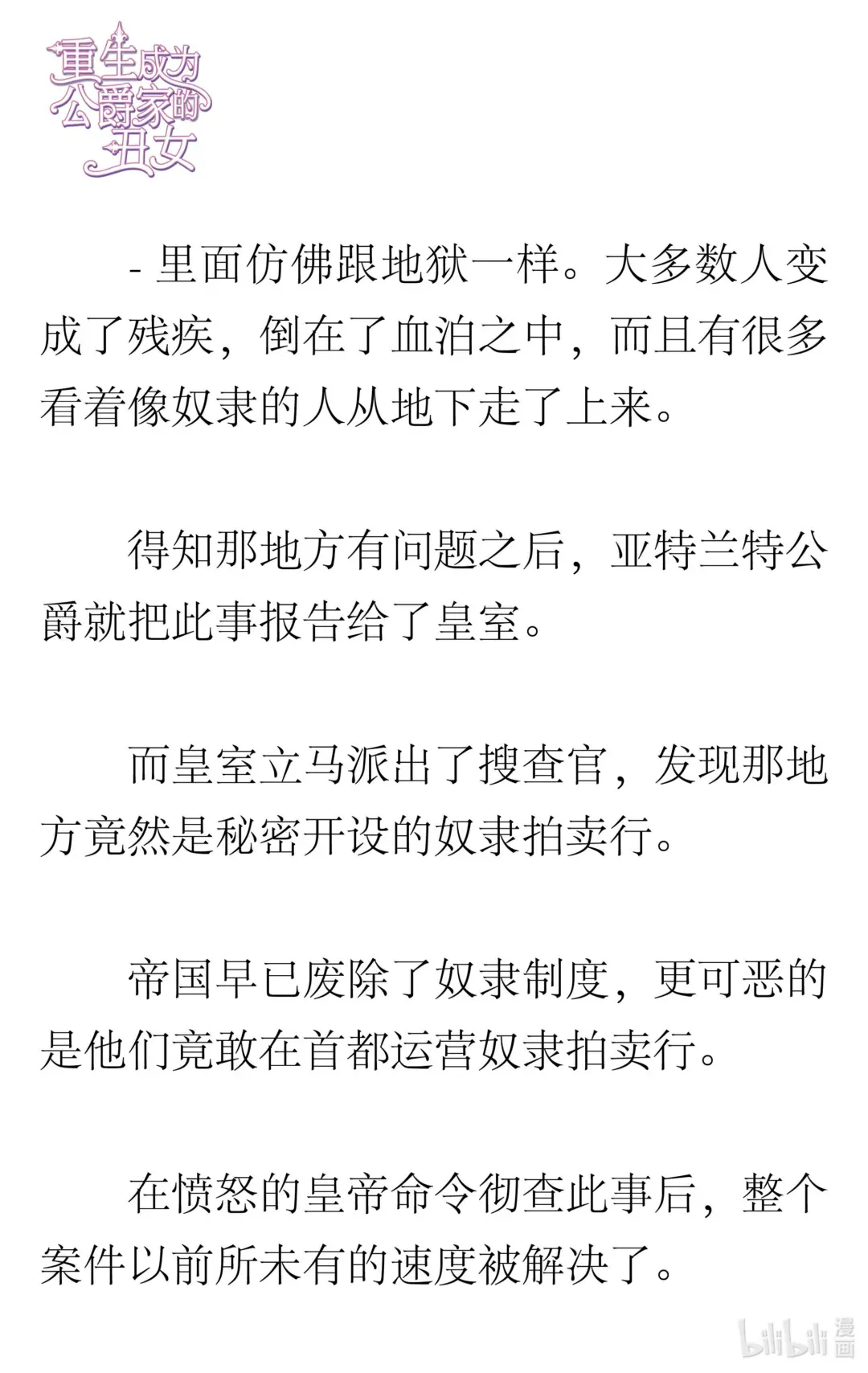 重生成为公爵家的丑女

- 里面仿佛跟地狱一样。大多数人变成了残疾，倒在了血泊之中，而且有很多看着像奴隶的人从地下走了上来。

得知那地方有问题之后，亚特兰特公爵就把此事报告给了皇室。

而皇室立马派出了搜查官，发现那地方竟然是秘密开设的奴隶拍卖行。

帝国早已废除了奴隶制度，更可恶的是他们竟敢在首都运营奴隶拍卖行。

在愤怒的皇帝命令彻查此事后，整个案件以前所未有的速度被解决了。

bilibili 漫画